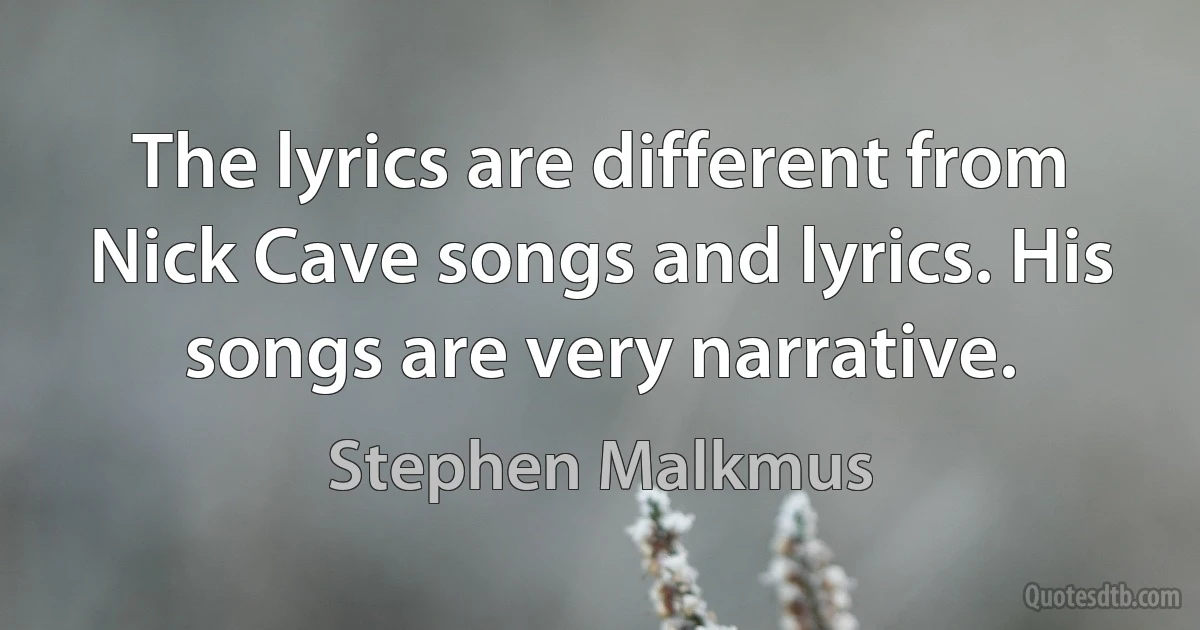 The lyrics are different from Nick Cave songs and lyrics. His songs are very narrative.

Stephen Malkmus

Quotesdtb.com